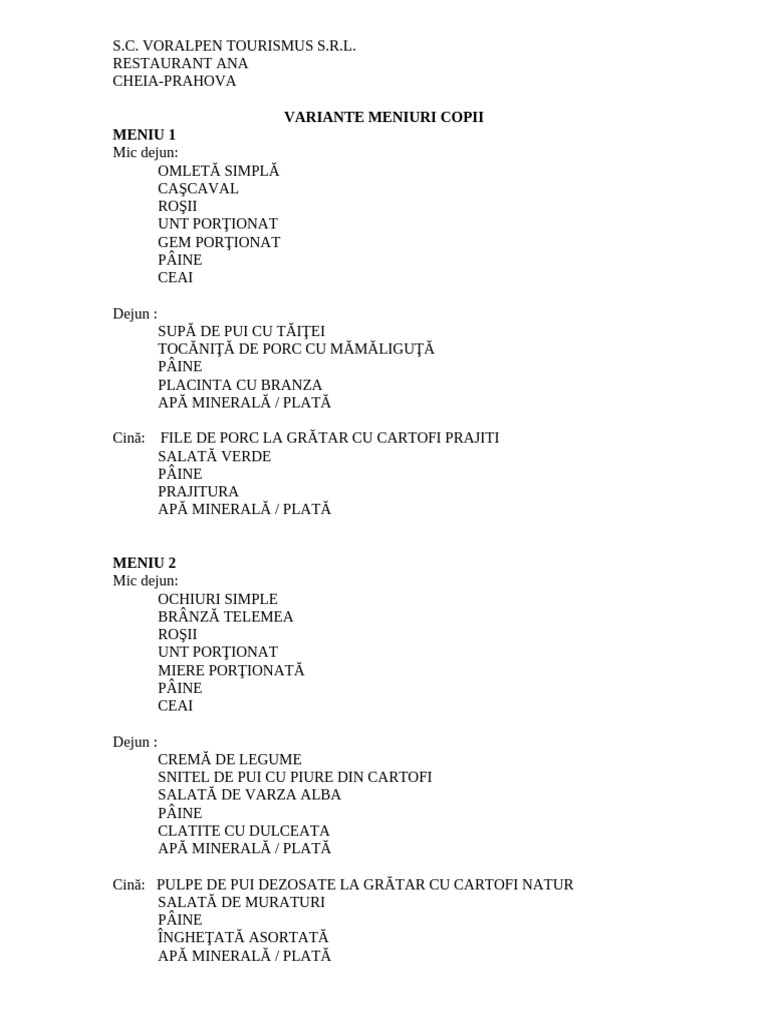 S.C. VORALPEN TOURISMUS S.R.L.
RESTAURANT ANA
CHEIA-PRAHOVA

VARIANTE MENIURI COPII

MENIU 1
Mic dejun:
OMLETĂ SIMPLĂ
CAŞCAVAL
ROŞII
UNT PORŢIONAT
GEM PORŢIONAT
PÂINE
CEAI

Dejun :
SUPĂ DE PUI CU TĂIŢEI
TOCĂNIŢĂ DE PORC CU MĂMĂLIGUŢĂ
PÂINE
PLACINTA CU BRANZA
APĂ MINERALĂ / PLATĂ

Cină: FILE DE PORC LA GRĂTAR CU CARTOFI PRAJITI
SALATĂ VERDE
PÂINE
PRAJITURA
APĂ MINERALĂ / PLATĂ

MENIU 2
Mic dejun:
OCHIURI SIMPLE
BRÂNZĂ TELEMEA
ROŞII
UNT PORŢIONAT
MIERE PORŢIONATĂ
PÂINE
CEAI

Dejun :
CREMĂ DE LEGUME
SNITEL DE PUI CU PIURE DIN CARTOFI
SALATĂ DE VARZA ALBA
PÂINE
CLATITE CU DULCEATA
APĂ MINERALĂ / PLATĂ

Cină: PULPE DE PUI DEZOSATE LA GRĂTAR CU CARTOFI NATUR
SALATĂ DE MURATURI
PÂINE
ÎNGHEŢATĂ ASORTATĂ
APĂ MINERALĂ / PLATĂ